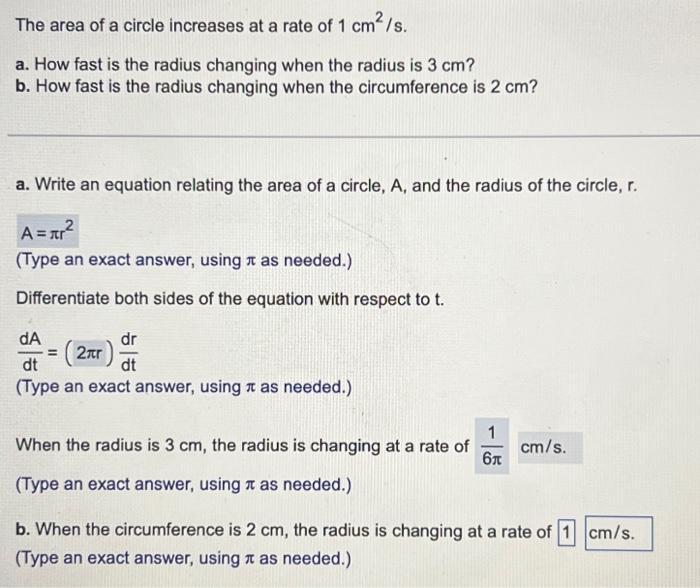 The area of a circle increases at a rate of 1 $cm^2/s$.

a. How fast is the radius changing when the radius is 3 cm?
b. How fast is the radius changing when the circumference is 2 cm?

a. Write an equation relating the area of a circle, A, and the radius of the circle, r.

$A = \pi r^2$
(Type an exact answer, using $\pi$ as needed.)

Differentiate both sides of the equation with respect to t.

$\frac{dA}{dt} = (2\pi r)\frac{dr}{dt}$
(Type an exact answer, using $\pi$ as needed.)

When the radius is 3 cm, the radius is changing at a rate of $\frac{1}{6\pi}$ cm/s.
(Type an exact answer, using $\pi$ as needed.)

b. When the circumference is 2 cm, the radius is changing at a rate of 1 cm/s.
(Type an exact answer, using $\pi$ as needed.)